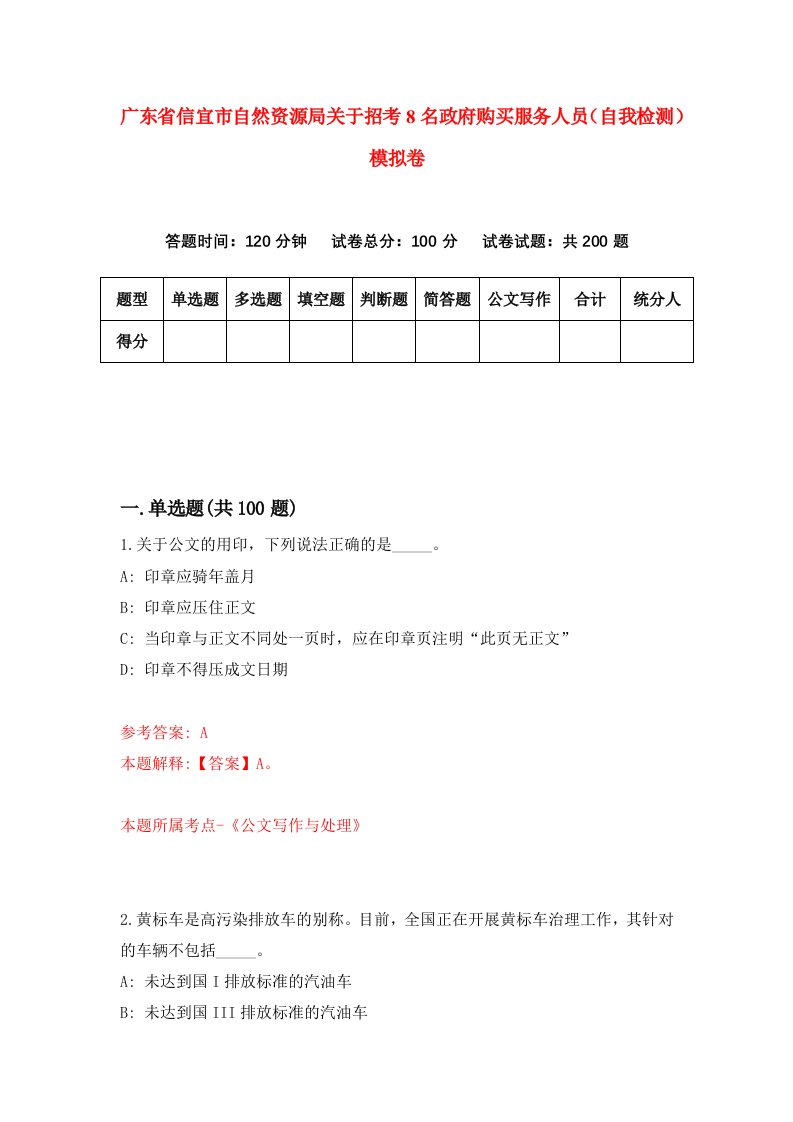 广东省信宜市自然资源局关于招考8名政府购买服务人员（自我检测）模拟卷

答题时间：120分钟　试卷总分：100分　试卷试题：共200题

| 题型 | 单选题 | 多选题 | 填空题 | 判断题 | 简答题 | 公文写作 | 合计 | 统分人 |
|---|---|---|---|---|---|---|---|---|
| 得分 | | | | | | | | |

一.单选题(共100题)

1.关于公文的用印，下列说法正确的是_____。

A: 印章应骑年盖月

B: 印章应压住正文

C: 当印章与正文不同处一页时，应在印章页注明“此页无正文”

D: 印章不得压成文日期

参考答案: A

本题解释:【答案】A。

本题所属考点-《公文写作与处理》

2.黄标车是高污染排放车的别称。目前，全国正在开展黄标车治理工作，其针对的车辆不包括_____。

A: 未达到国I排放标准的汽油车

B: 未达到国III排放标准的汽油车